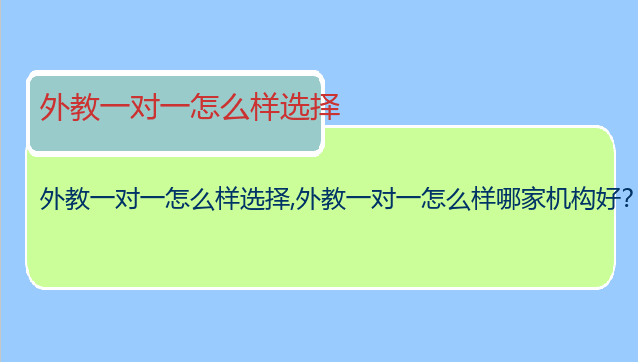 外教一对一怎么样选择

外教一对一怎么样选择,外教一对一怎么样哪家机构好?